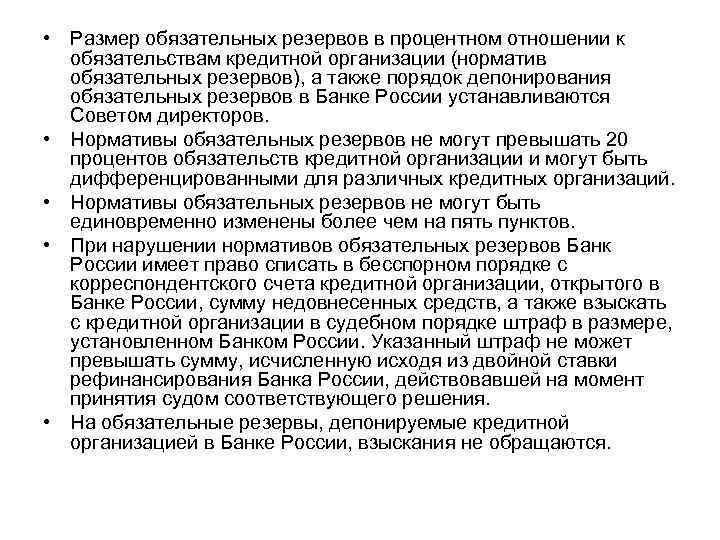 • Размер обязательных резервов в процентном отношении к обязательствам кредитной организации (норматив обязательных резервов), а также порядок депонирования обязательных резервов в Банке России устанавливаются Советом директоров.

• Нормативы обязательных резервов не могут превышать 20 процентов обязательств кредитной организации и могут быть дифференцированными для различных кредитных организаций.

• Нормативы обязательных резервов не могут быть единовременно изменены более чем на пять пунктов.

• При нарушении нормативов обязательных резервов Банк России имеет право списать в бесспорном порядке с корреспондентского счета кредитной организации, открытого в Банке России, сумму недовнесенных средств, а также взыскать с кредитной организации в судебном порядке штраф в размере, установленном Банком России. Указанный штраф не может превышать сумму, исчисленную исходя из двойной ставки рефинансирования Банка России, действовавшей на момент принятия судом соответствующего решения.

• На обязательные резервы, депонируемые кредитной организацией в Банке России, взыскания не обращаются.